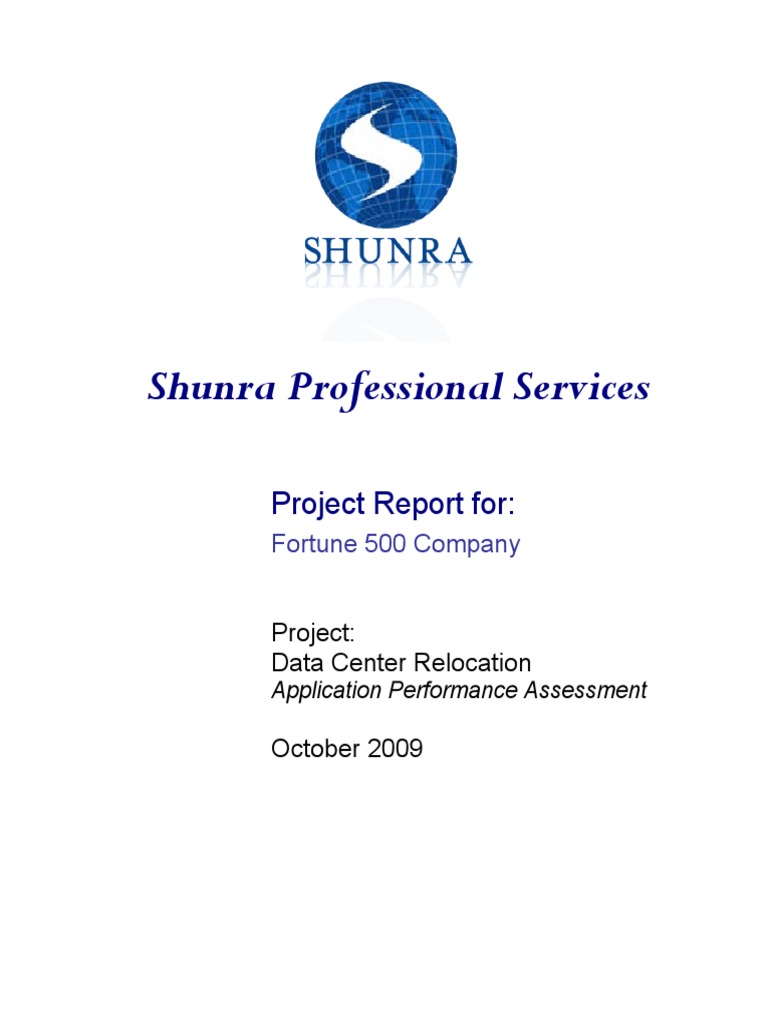 SHUNRA

Shunra Professional Services

Project Report for:
Fortune 500 Company

Project:
Data Center Relocation
Application Performance Assessment

October 2009